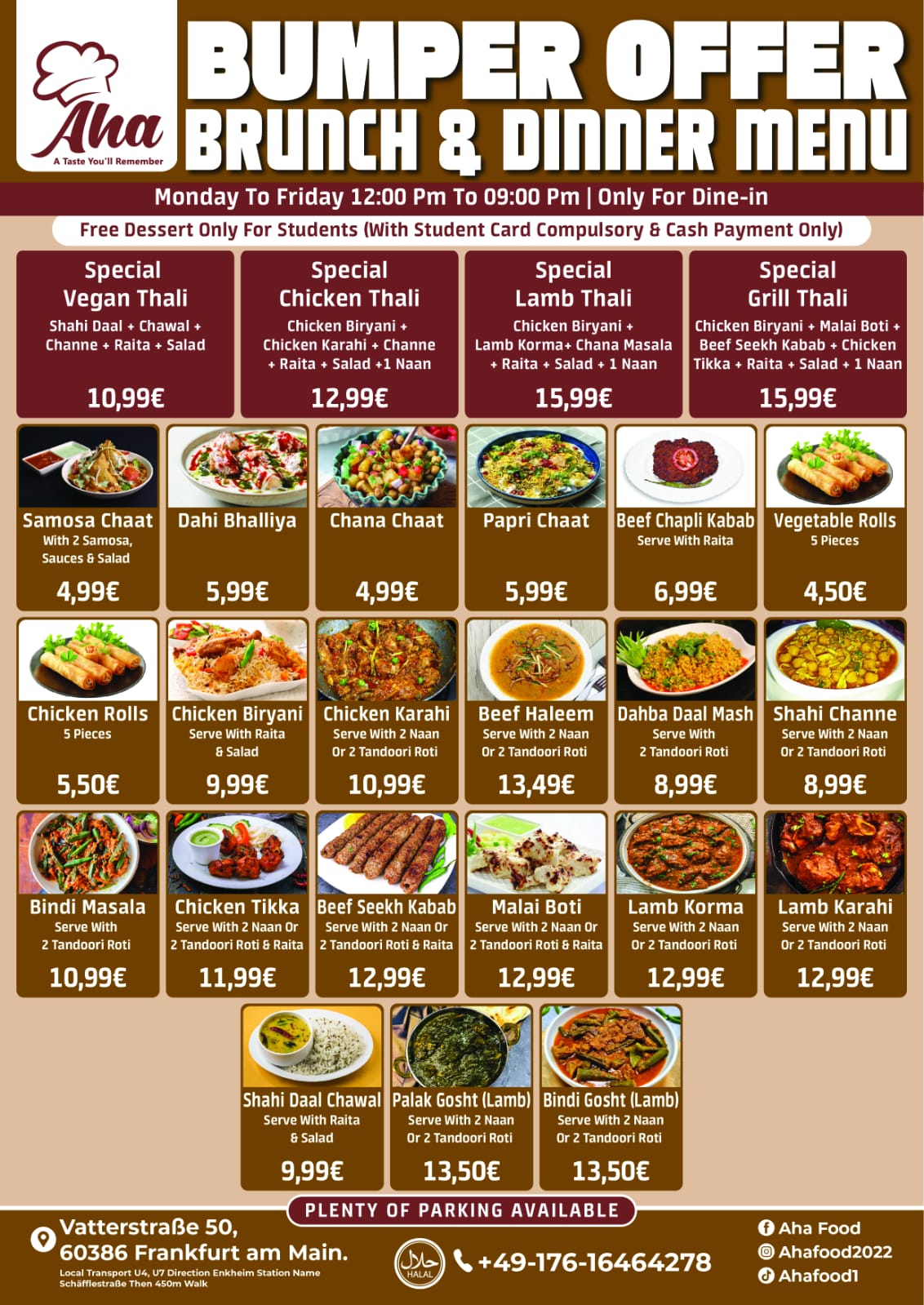 Aha
A Taste You'll Remember

BUMPER OFFER
BRUNCH & DINNER MENU

Monday To Friday 12:00 Pm To 09:00 Pm | Only For Dine-in

Free Dessert Only For Students (With Student Card Compulsory & Cash Payment Only)

Special
Vegan Thali
Shahi Daal + Chawal + Channe + Raita + Salad
10,99€

Special
Chicken Thali
Chicken Biryani + Chicken Karahi + Channe + Raita + Salad +1 Naan
12,99€

Special
Lamb Thali
Chicken Biryani + Lamb Korma+ Chana Masala + Raita + Salad + 1 Naan
15,99€

Special
Grill Thali
Chicken Biryani + Malai Boti + Beef Seekh Kabab + Chicken Tikka + Raita + Salad + 1 Naan
15,99€

Samosa Chaat
With 2 Samosa, Sauces & Salad
4,99€

Dahi Bhalliya
5,99€

Chana Chaat
4,99€

Papri Chaat
5,99€

Beef Chapli Kabab
Serve With Raita
6,99€

Vegetable Rolls
5 Pieces
4,50€

Chicken Rolls
5 Pieces
5,50€

Chicken Biryani
Serve With Raita & Salad
9,99€

Chicken Karahi
Serve With 2 Naan Or 2 Tandoori Roti
10,99€

Beef Haleem
Serve With 2 Naan Or 2 Tandoori Roti
13,49€

Dahba Daal Mash
Serve With 2 Tandoori Roti
8,99€

Shahi Channe
Serve With 2 Naan Or 2 Tandoori Roti
8,99€

Bindi Masala
Serve With 2 Tandoori Roti
10,99€

Chicken Tikka
Serve With 2 Naan Or 2 Tandoori Roti & Raita
11,99€

Beef Seekh Kabab
Serve With 2 Naan Or 2 Tandoori Roti & Raita
12,99€

Malai Boti
Serve With 2 Naan Or 2 Tandoori Roti & Raita
12,99€

Lamb Korma
Serve With 2 Naan Or 2 Tandoori Roti
12,99€

Lamb Karahi
Serve With 2 Naan Or 2 Tandoori Roti
12,99€

Shahi Daal Chawal
Serve With Raita & Salad
9,99€

Palak Gosht (Lamb)
Serve With 2 Naan Or 2 Tandoori Roti
13,50€

Bindi Gosht (Lamb)
Serve With 2 Naan Or 2 Tandoori Roti
13,50€

PLENTY OF PARKING AVAILABLE

Vatterstraße 50,
60386 Frankfurt am Main.
Local Transport U4, U7 Direction Enkheim Station Name Schäfflestraße Then 450m Walk

HALAL

+49-176-16464278

Aha Food
Ahafood2022
Ahafood1